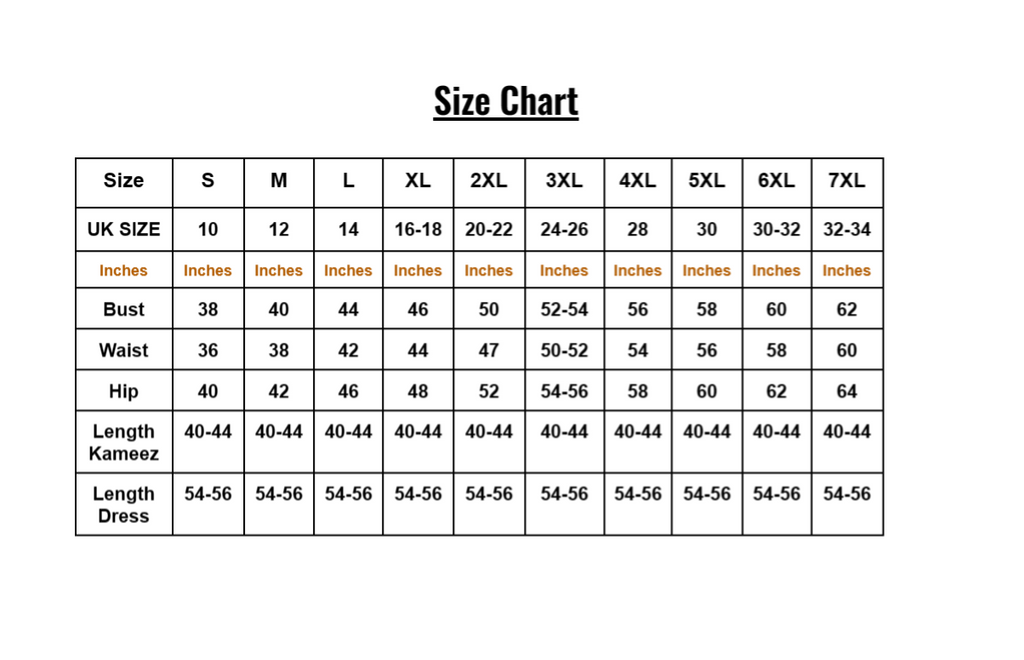 Size Chart

| Size | S | M | L | XL | 2XL | 3XL | 4XL | 5XL | 6XL | 7XL |
|---|---|---|---|---|---|---|---|---|---|---|
| UK SIZE | 10 | 12 | 14 | 16-18 | 20-22 | 24-26 | 28 | 30 | 30-32 | 32-34 |
| Inches | Inches | Inches | Inches | Inches | Inches | Inches | Inches | Inches | Inches | Inches |
| Bust | 38 | 40 | 44 | 46 | 50 | 52-54 | 56 | 58 | 60 | 62 |
| Waist | 36 | 38 | 42 | 44 | 47 | 50-52 | 54 | 56 | 58 | 60 |
| Hip | 40 | 42 | 46 | 48 | 52 | 54-56 | 58 | 60 | 62 | 64 |
| Length Kameez | 40-44 | 40-44 | 40-44 | 40-44 | 40-44 | 40-44 | 40-44 | 40-44 | 40-44 | 40-44 |
| Length Dress | 54-56 | 54-56 | 54-56 | 54-56 | 54-56 | 54-56 | 54-56 | 54-56 | 54-56 | 54-56 |